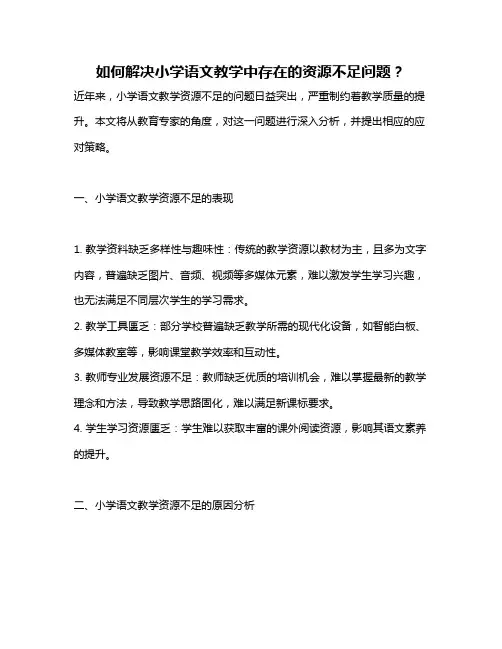 如何解决小学语文教学中存在的资源不足问题？

近年来，小学语文教学资源不足的问题日益突出，严重制约着教学质量的提升。本文将从教育专家的角度，对这一问题进行深入分析，并提出相应的应对策略。

一、小学语文教学资源不足的表现

1. 教学资料缺乏多样性与趣味性：传统的教学资源以教材为主，且多为文字内容，普遍缺乏图片、音频、视频等多媒体元素，难以激发学生学习兴趣，也无法满足不同层次学生的学习需求。
2. 教学工具匮乏：部分学校普遍缺乏教学所需的现代化设备，如智能白板、多媒体教室等，影响课堂教学效率和互动性。
3. 教师专业发展资源不足：教师缺乏优质的培训机会，难以掌握最新的教学理念和方法，导致教学思路固化，难以满足新课标要求。
4. 学生学习资源匮乏：学生难以获取丰富的课外阅读资源，影响其语文素养的提升。

二、小学语文教学资源不足的原因分析